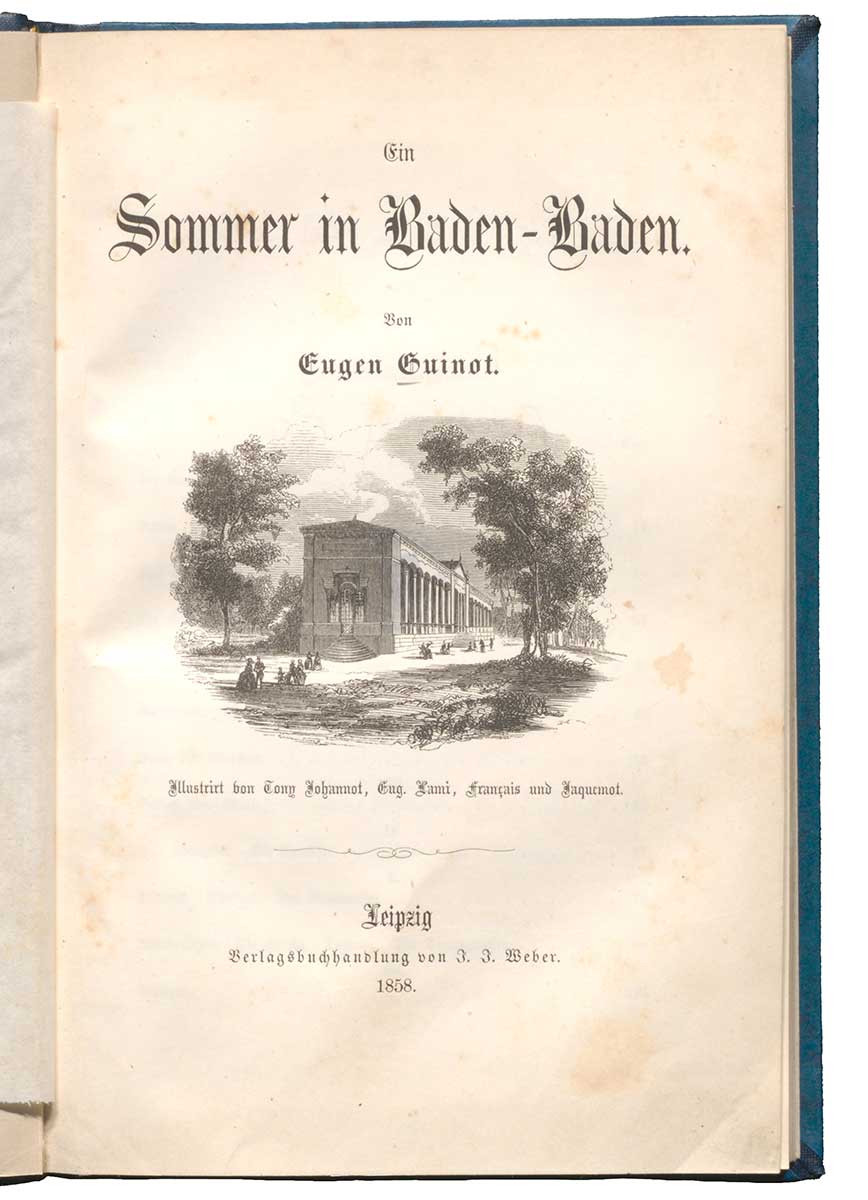 Ein

Sommer in Baden-Baden.

Von

Eugen Guinot.

Illustrirt von Tony Johannot, Eug. Lami, Français und Jaquemot.

Leipzig

Verlagsbuchhandlung von J. J. Weber.

1858.